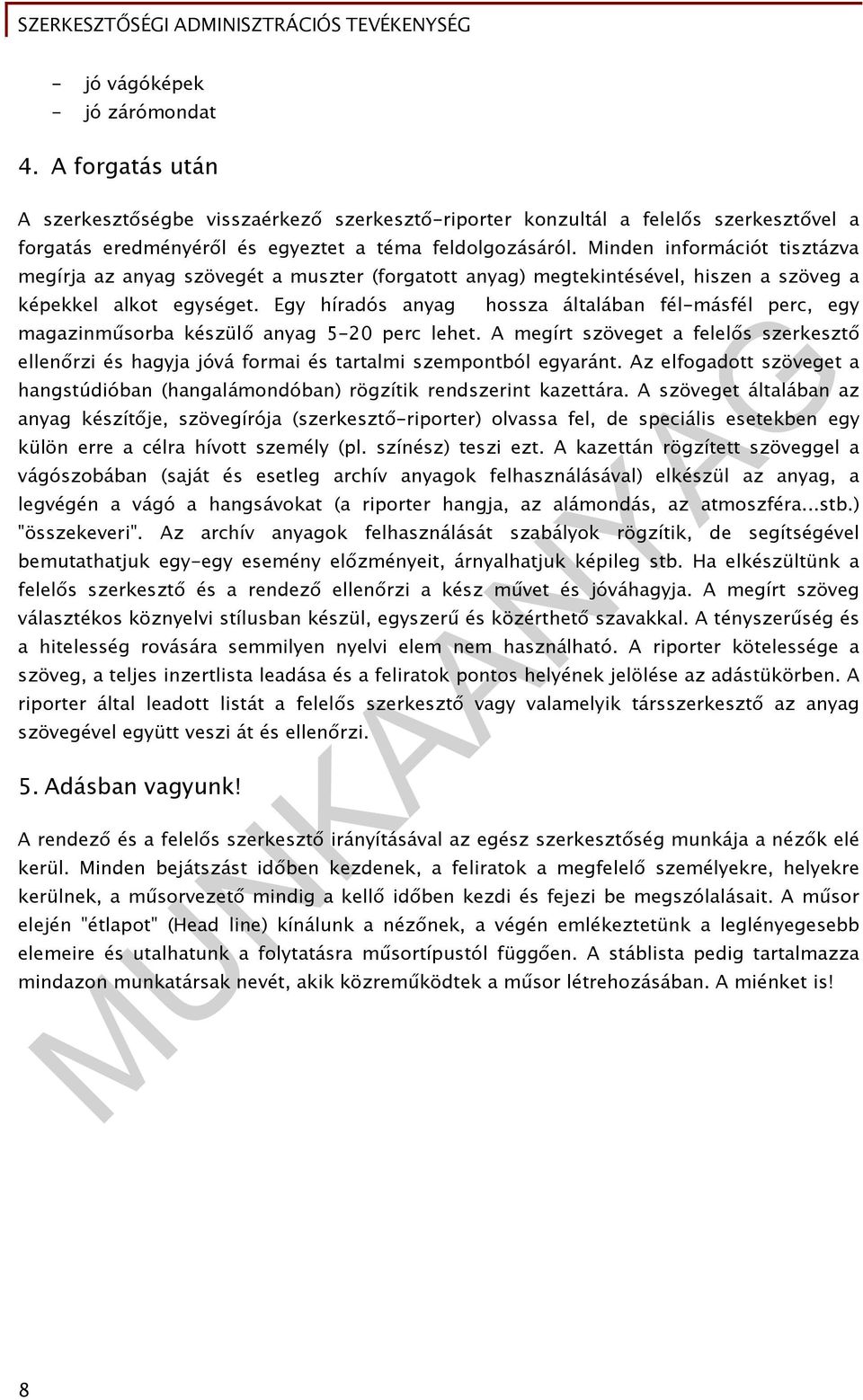 SZERKESZTŐSÉGI ADMINISZTRÁCIÓS TEVÉKENYSÉG

- jó vágóképek
- jó zárómondat

4. A forgatás után

A szerkesztőségbe visszaérkező szerkesztő-riporter konzultál a felelős szerkesztővel a forgatás eredményéről és egyeztet a téma feldolgozásáról. Minden információt tisztázva megírja az anyag szövegét a muszter (forgatott anyag) megtekintésével, hiszen a szöveg a képekkel alkot egységet. Egy híradós anyag hossza általában fél-másfél perc, egy magazinműsorba készülő anyag 5-20 perc lehet. A megírt szöveget a felelős szerkesztő ellenőrzi és hagyja jóvá formai és tartalmi szempontból egyaránt. Az elfogadott szöveget a hangstúdióban (hangalámondóban) rögzítik rendszerint kazettára. A szöveget általában az anyag készítője, szövegírója (szerkesztő-riporter) olvassa fel, de speciális esetekben egy külön erre a célra hívott személy (pl. színész) teszi ezt. A kazettán rögzített szöveggel a vágószobában (saját és esetleg archív anyagok felhasználásával) elkészül az anyag, a legvégén a vágó a hangsávokat (a riporter hangja, az alámondás, az atmoszféra...stb.) "összekeveri". Az archív anyagok felhasználását szabályok rögzítik, de segítségével bemutathatjuk egy-egy esemény előzményeit, árnyalhatjuk képileg stb. Ha elkészültünk a felelős szerkesztő és a rendező ellenőrzi a kész művet és jóváhagyja. A megírt szöveg választékos köznyelvi stílusban készül, egyszerű és közérthető szavakkal. A tényszerűség és a hitelesség rovására semmilyen nyelvi elem nem használható. A riporter kötelessége a szöveg, a teljes inzertlista leadása és a feliratok pontos helyének jelölése az adástükörben. A riporter által leadott listát a felelős szerkesztő vagy valamelyik társszerkesztő az anyag szövegével együtt veszi át és ellenőrzi.

5. Adásban vagyunk!

A rendező és a felelős szerkesztő irányításával az egész szerkesztőség munkája a nézők elé kerül. Minden bejátszást időben kezdenek, a feliratok a megfelelő személyekre, helyekre kerülnek, a műsorvezető mindig a kellő időben kezdi és fejezi be megszólalásait. A műsor elején "étlapot" (Head line) kínálunk a nézőnek, a végén emlékeztetünk a leglényegesebb elemeire és utalhatunk a folytatásra műsortípustól függően. A stáblista pedig tartalmazza mindazon munkatársak nevét, akik közreműködtek a műsor létrehozásában. A miénket is!

MUNKAANYAG

8